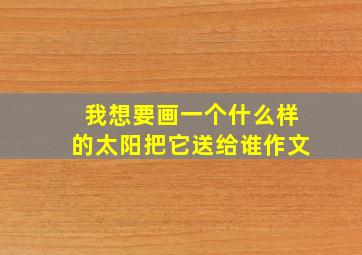 我想要画一个什么样的太阳把它送给谁作文